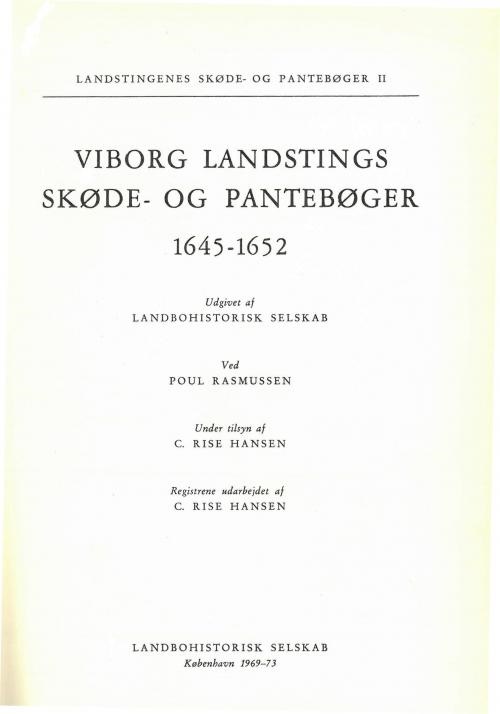 LANDSTINGENES SKØDE- OG PANTEBØGER II

VIBORG LANDSTINGS SKØDE- OG PANTEBØGER

1645-1652

Udgivet af
LANDBOHISTORISK SELSKAB

Ved
POUL RASMUSSEN

Under tilsyn af
C. RISE HANSEN

Registrene udarbejdet af
C. RISE HANSEN

LANDBOHISTORISK SELSKAB
København 1969-73